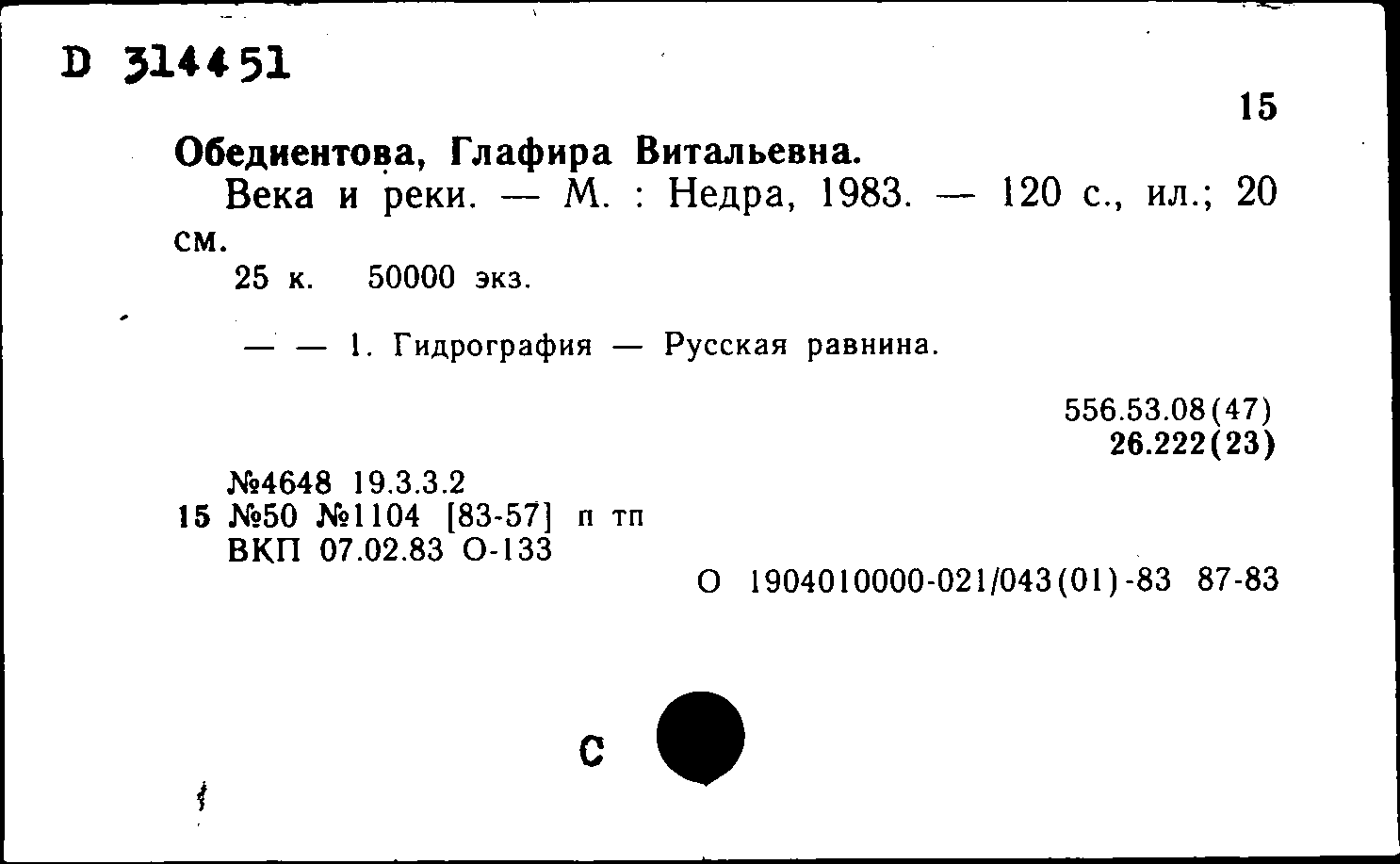 D 314451

15

Обедиентова, Глафира Витальевна.

Века и реки. — М. : Недра, 1983. — 120 с., ил.; 20 см.

25 к. 50000 экз.

— — 1. Гидрография — Русская равнина.

556.53.08(47)
26.222(23)

№4648 19.3.3.2
15 №50 №1104 [83-57] п тп
ВКП 07.02.83 О-133

О 1904010000-021/043(01)-83 87-83

С